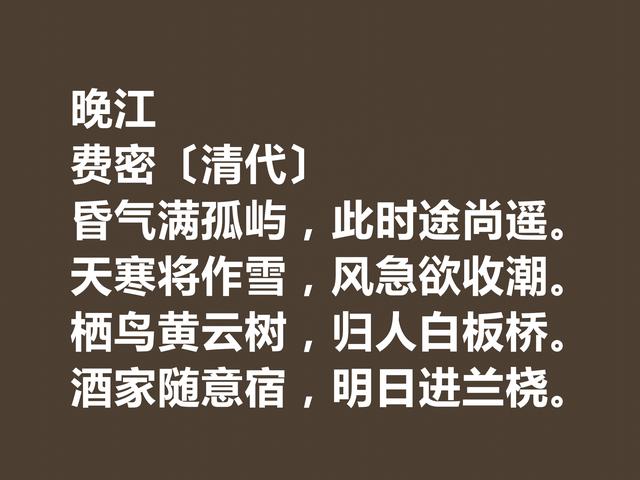 晚江
费密〔清代〕
昏气满孤屿，此时途尚遥。
天寒将作雪，风急欲收潮。
栖鸟黄云树，归人白板桥。
酒家随意宿，明日进兰桡。